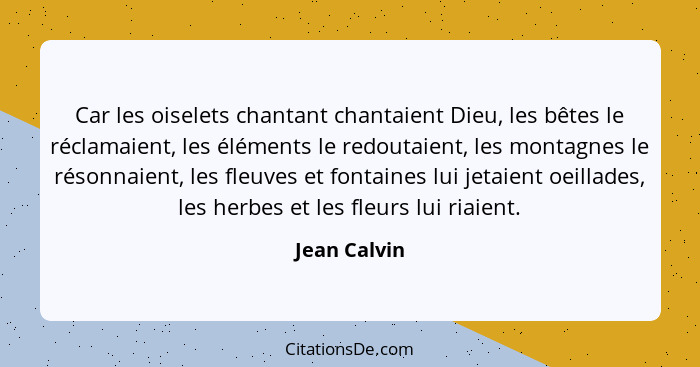 Car les oiselets chantant chantaient Dieu, les bêtes le réclamaient, les éléments le redoutaient, les montagnes le résonnaient, les fleuves et fontaines lui jetaient oeillades, les herbes et les fleurs lui riaient.

Jean Calvin

CitationsDe.com